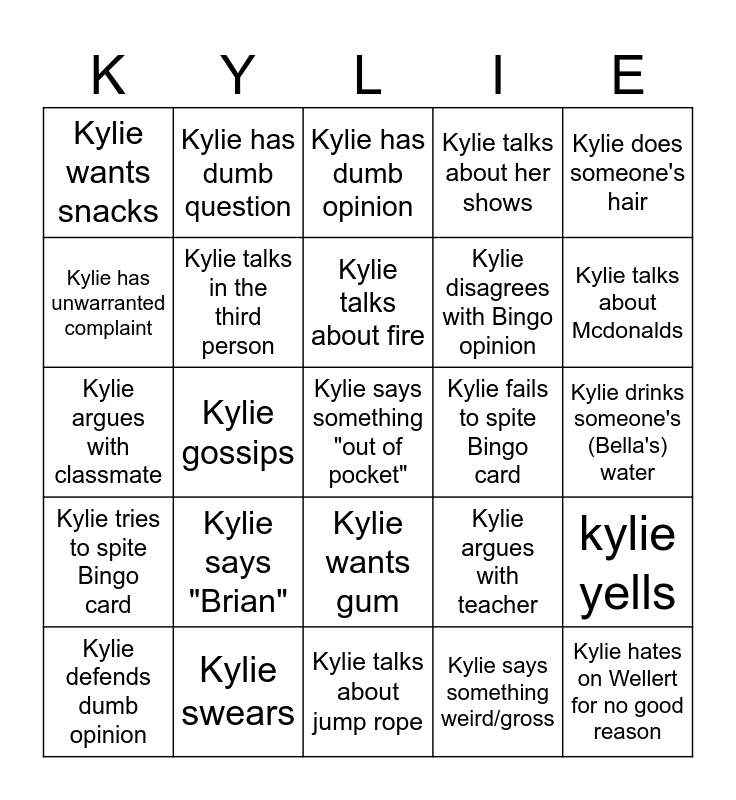 | K | Y | L | I | E |
|---|---|---|---|---|
| Kylie wants snacks | Kylie has dumb question | Kylie has dumb opinion | Kylie talks about her shows | Kylie does someone's hair |
| Kylie has unwarranted complaint | Kylie talks in the third person | Kylie talks about fire | Kylie disagrees with Bingo opinion | Kylie talks about Mcdonalds |
| Kylie argues with classmate | Kylie gossips | Kylie says something "out of pocket" | Kylie fails to spite Bingo card | Kylie drinks someone's (Bella's) water |
| Kylie tries to spite Bingo card | Kylie says "Brian" | Kylie wants gum | Kylie argues with teacher | kylie yells |
| Kylie defends dumb opinion | Kylie swears | Kylie talks about jump rope | Kylie says something weird/gross | Kylie hates on Wellert for no good reason |